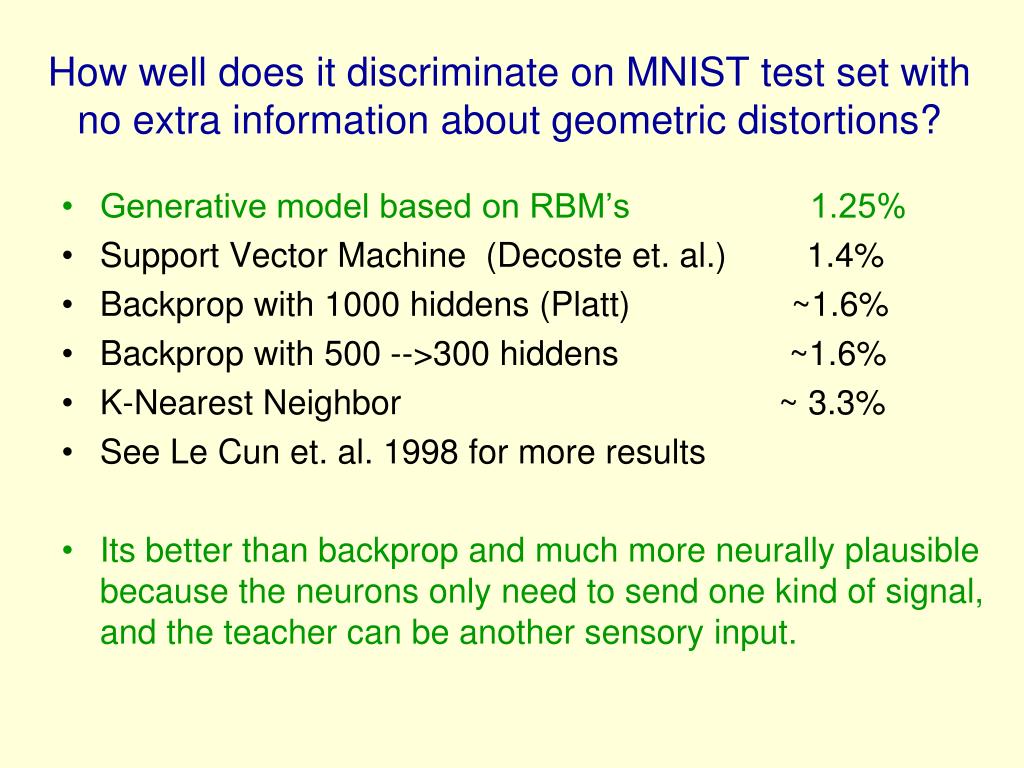 How well does it discriminate on MNIST test set with no extra information about geometric distortions?

• Generative model based on RBM's 1.25%
• Support Vector Machine (Decoste et. al.) 1.4%
• Backprop with 1000 hiddens (Platt) ~1.6%
• Backprop with 500 -->300 hiddens ~1.6%
• K-Nearest Neighbor ~ 3.3%
• See Le Cun et. al. 1998 for more results

• Its better than backprop and much more neurally plausible because the neurons only need to send one kind of signal, and the teacher can be another sensory input.